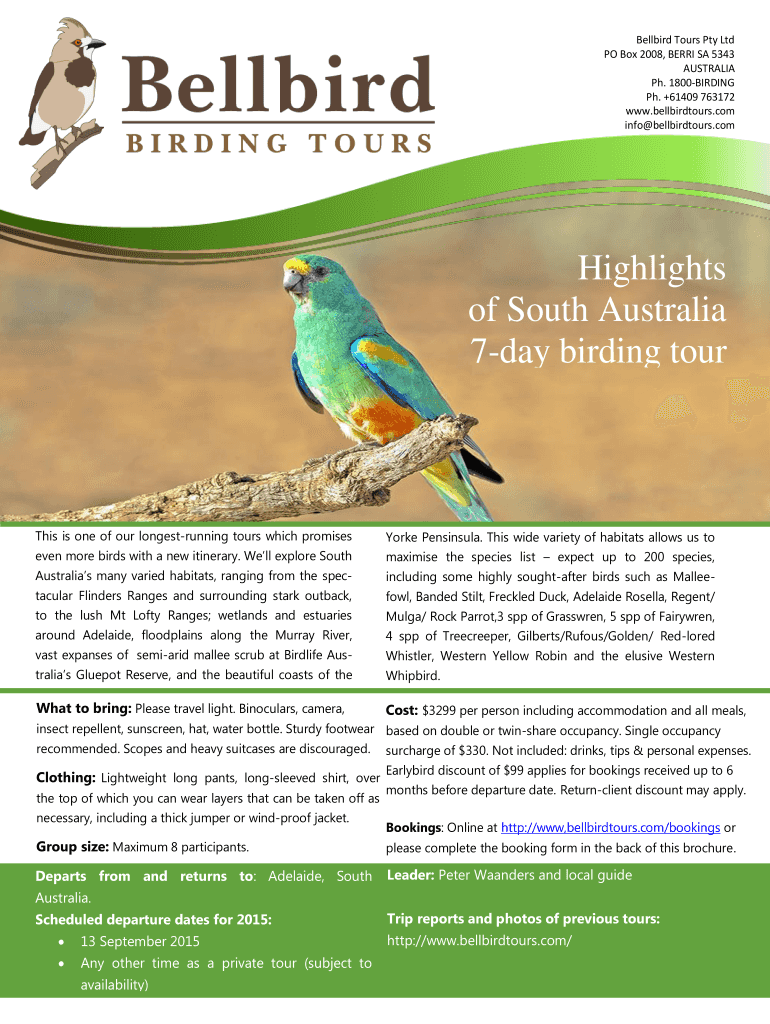 Bellbird
BIRDING TOURS

Bellbird Tours Pty Ltd
PO Box 2008, BERRI SA 5343
AUSTRALIA
Ph. 1800-BIRDING
Ph. +61409 763172
www.bellbirdtours.com
info@bellbirdtours.com

Highlights of South Australia 7-day birding tour

This is one of our longest-running tours which promises even more birds with a new itinerary. We'll explore South Australia's many varied habitats, ranging from the spectacular Flinders Ranges and surrounding stark outback, to the lush Mt Lofty Ranges; wetlands and estuaries around Adelaide, floodplains along the Murray River, vast expanses of semi-arid mallee scrub at Birdlife Australia's Gluepot Reserve, and the beautiful coasts of the Yorke Pensinsula. This wide variety of habitats allows us to maximise the species list – expect up to 200 species, including some highly sought-after birds such as Malleefowl, Banded Stilt, Freckled Duck, Adelaide Rosella, Regent/ Mulga/ Rock Parrot,3 spp of Grasswren, 5 spp of Fairywren, 4 spp of Treecreeper, Gilberts/Rufous/Golden/ Red-lored Whistler, Western Yellow Robin and the elusive Western Whipbird.

What to bring: Please travel light. Binoculars, camera, insect repellent, sunscreen, hat, water bottle. Sturdy footwear recommended. Scopes and heavy suitcases are discouraged.

Clothing: Lightweight long pants, long-sleeved shirt, over the top of which you can wear layers that can be taken off as necessary, including a thick jumper or wind-proof jacket.

Group size: Maximum 8 participants.

Cost: $3299 per person including accommodation and all meals, based on double or twin-share occupancy. Single occupancy surcharge of $330. Not included: drinks, tips & personal expenses. Earlybird discount of $99 applies for bookings received up to 6 months before departure date. Return-client discount may apply.

Bookings: Online at http://www,bellbirdtours.com/bookings or please complete the booking form in the back of this brochure.

Departs from and returns to: Adelaide, South Australia.
Scheduled departure dates for 2015:
• 13 September 2015
• Any other time as a private tour (subject to availability)

Leader: Peter Waanders and local guide

Trip reports and photos of previous tours:
http://www.bellbirdtours.com/